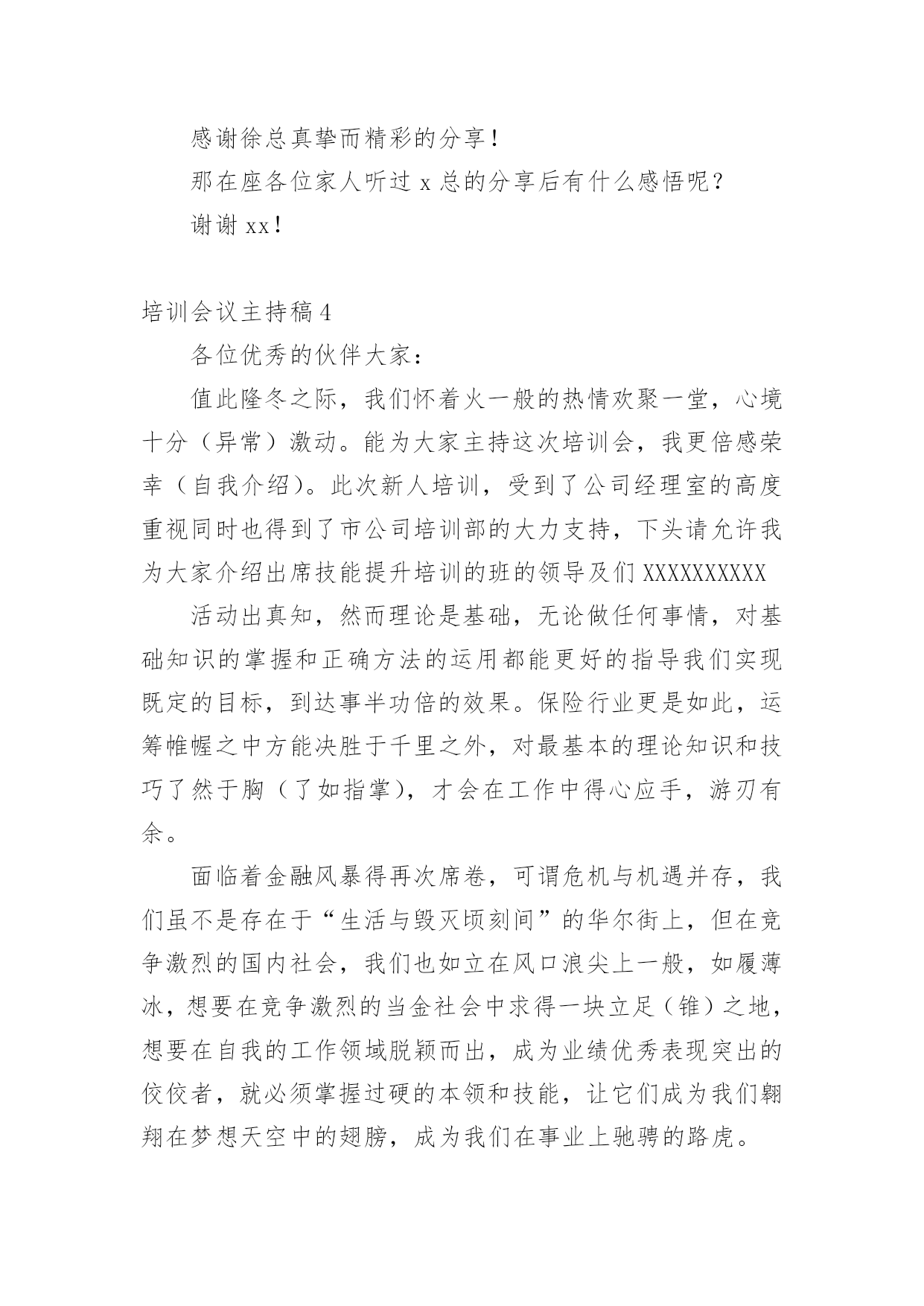 感谢徐总真挚而精彩的分享！

那在座各位家人听过 x 总的分享后有什么感悟呢？

谢谢 xx！

培训会议主持稿 4

各位优秀的伙伴大家：

值此隆冬之际，我们怀着火一般的热情欢聚一堂，心境十分（异常）激动。能为大家主持这次培训会，我更倍感荣幸（自我介绍）。此次新人培训，受到了公司经理室的高度重视同时也得到了市公司培训部的大力支持，下头请允许我为大家介绍出席技能提升培训的班的领导及们 XXXXXXXXXX

活动出真知，然而理论是基础，无论做任何事情，对基础知识的掌握和正确方法的运用都能更好的指导我们实现既定的目标，到达事半功倍的效果。保险行业更是如此，运筹帷幄之中方能决胜于千里之外，对最基本的理论知识和技巧了然于胸（了如指掌），才会在工作中得心应手，游刃有余。

面临着金融风暴得再次席卷，可谓危机与机遇并存，我们虽不是存在于“生活与毁灭顷刻间”的华尔街上，但在竞争激烈的国内社会，我们也如立在风口浪尖上一般，如履薄冰，想要在竞争激烈的当金社会中求得一块立足（锥）之地，想要在自我的工作领域脱颖而出，成为业绩优秀表现突出的佼佼者，就必须掌握过硬的本领和技能，让它们成为我们翱翔在梦想天空中的翅膀，成为我们在事业上驰骋的路虎。